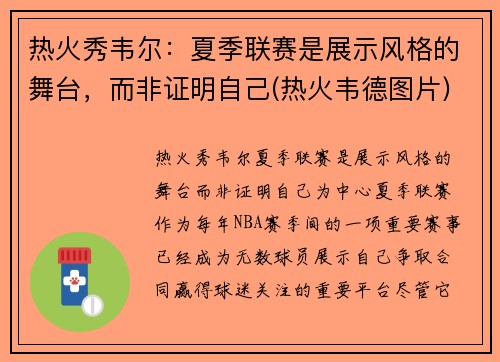 热火秀韦尔：夏季联赛是展示风格的舞台，而非证明自己(热火韦德图片)

热火秀韦尔夏季联赛是展示风格的舞台而非证明自己为中心夏季联赛作为每年NBA赛季间的一项重要赛事已经成为无数球员展示自己争取合同赢得球迷关注的重要平台尽管它